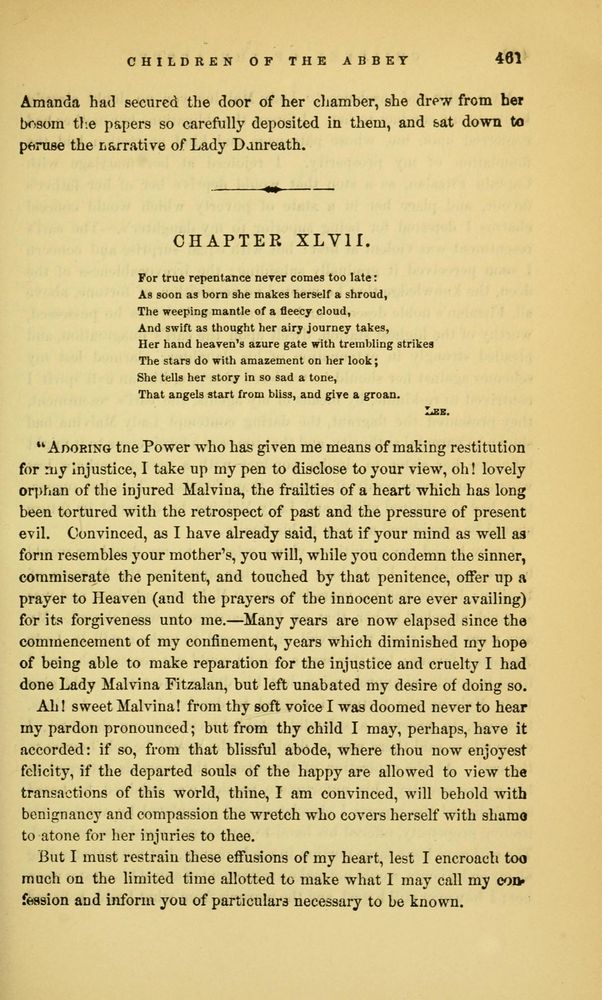 CHILDREN OF THE ABBEY 461

Amanda had secured the door of her chamber, she drew from her bosom the papers so carefully deposited in them, and sat down to peruse the narrative of Lady Dunreath.

CHAPTER XLVII.

For true repentance never comes too late:
As soon as born she makes herself a shroud,
The weeping mantle of a fleecy cloud,
And swift as thought her airy journey takes,
Her hand heaven's azure gate with trembling strikes
The stars do with amazement on her look;
She tells her story in so sad a tone,
That angels start from bliss, and give a groan.

LEE.

"ADORING tne Power who has given me means of making restitution for my injustice, I take up my pen to disclose to your view, oh! lovely orphan of the injured Malvina, the frailties of a heart which has long been tortured with the retrospect of past and the pressure of present evil. Convinced, as I have already said, that if your mind as well as form resembles your mother's, you will, while you condemn the sinner, commiserate the penitent, and touched by that penitence, offer up a prayer to Heaven (and the prayers of the innocent are ever availing) for its forgiveness unto me.—Many years are now elapsed since the commencement of my confinement, years which diminished my hope of being able to make reparation for the injustice and cruelty I had done Lady Malvina Fitzalan, but left unabated my desire of doing so. Ah! sweet Malvina! from thy soft voice I was doomed never to hear my pardon pronounced; but from thy child I may, perhaps, have it accorded: if so, from that blissful abode, where thou now enjoyest felicity, if the departed souls of the happy are allowed to view the transactions of this world, thine, I am convinced, will behold with benignancy and compassion the wretch who covers herself with shame to atone for her injuries to thee.

But I must restrain these effusions of my heart, lest I encroach too much on the limited time allotted to make what I may call my confession and inform you of particulars necessary to be known.